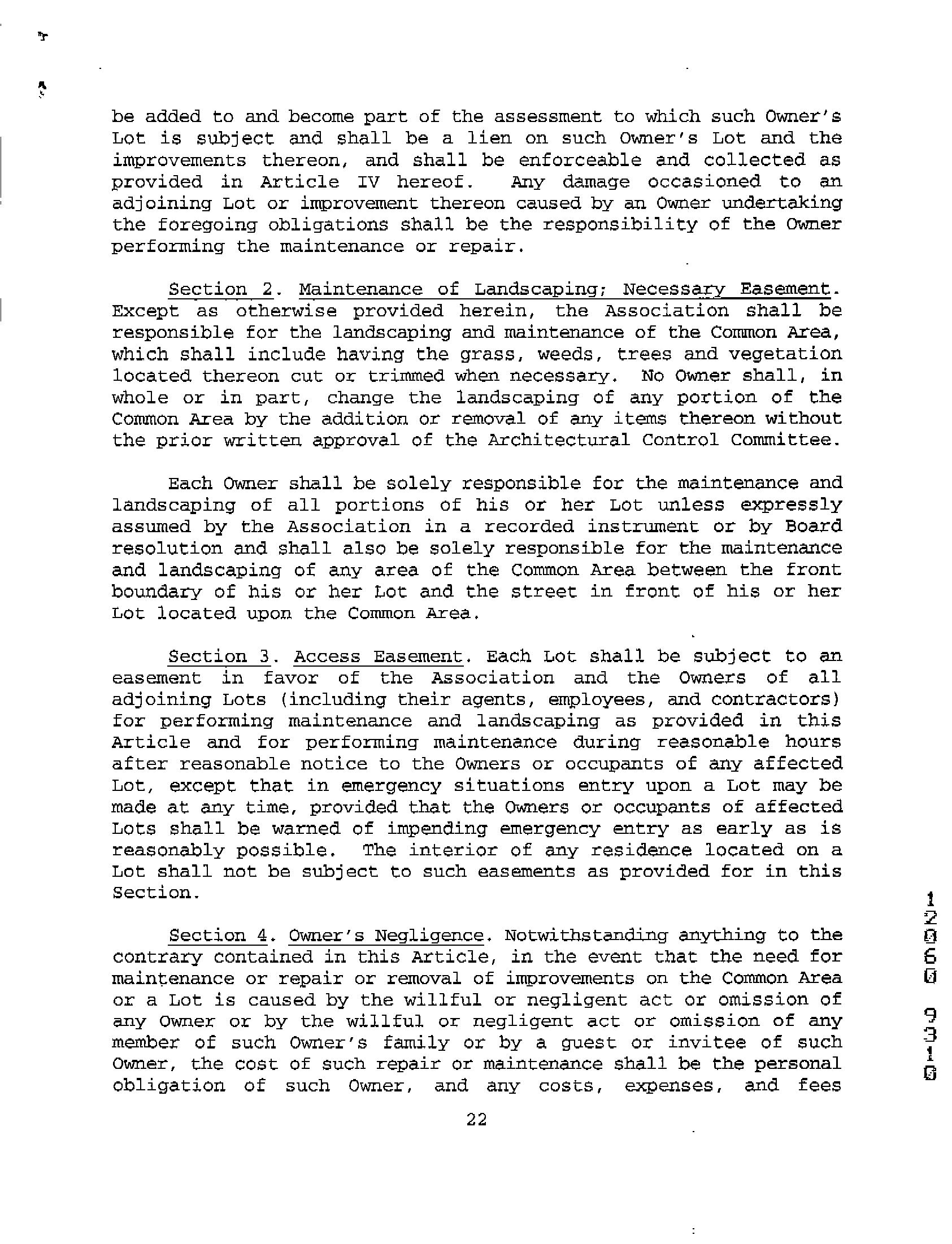 be added to and become part of the assessment to which such Owner's Lot is subject and shall be a lien on such Owner's Lot and the improvements thereon, and shall be enforceable and collected as provided in Article IV hereof. Any damage occasioned to an adjoining Lot or improvement thereon caused by an Owner undertaking the foregoing obligations shall be the responsibility of the Owner performing the maintenance or repair.

Section 2. Maintenance of Landscaping; Necessary Easement. Except as otherwise provided herein, the Association shall be responsible for the landscaping and maintenance of the Common Area, which shall include having the grass, weeds, trees and vegetation located thereon cut or trimmed when necessary. No Owner shall, in whole or in part, change the landscaping of any portion of the Common Area by the addition or removal of any items thereon without the prior written approval of the Architectural Control Committee.

Each Owner shall be solely responsible for the maintenance and landscaping of all portions of his or her Lot unless expressly assumed by the Association in a recorded instrument or by Board resolution and shall also be solely responsible for the maintenance and landscaping of any area of the Common Area between the front boundary of his or her Lot and the street in front of his or her Lot located upon the Common Area.

Section 3. Access Easement. Each Lot shall be subject to an easement in favor of the Association and the Owners of all adjoining Lots (including their agents, employees, and contractors) for performing maintenance and landscaping as provided in this Article and for performing maintenance during reasonable hours after reasonable notice to the Owners or occupants of any affected Lot, except that in emergency situations entry upon a Lot may be made at any time, provided that the Owners or occupants of affected Lots shall be warned of impending emergency entry as early as is reasonably possible. The interior of any residence located on a Lot shall not be subject to such easements as provided for in this Section.

Section 4. Owner's Negligence. Notwithstanding anything to the contrary contained in this Article, in the event that the need for maintenance or repair or removal of improvements on the Common Area or a Lot is caused by the willful or negligent act or omission of any Owner or by the willful or negligent act or omission of any member of such Owner's family or by a guest or invitee of such Owner, the cost of such repair or maintenance shall be the personal obligation of such Owner, and any costs, expenses, and fees

22

12060 9310